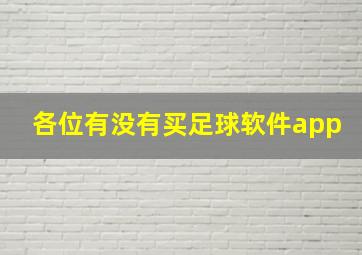 各位有没有买足球软件app